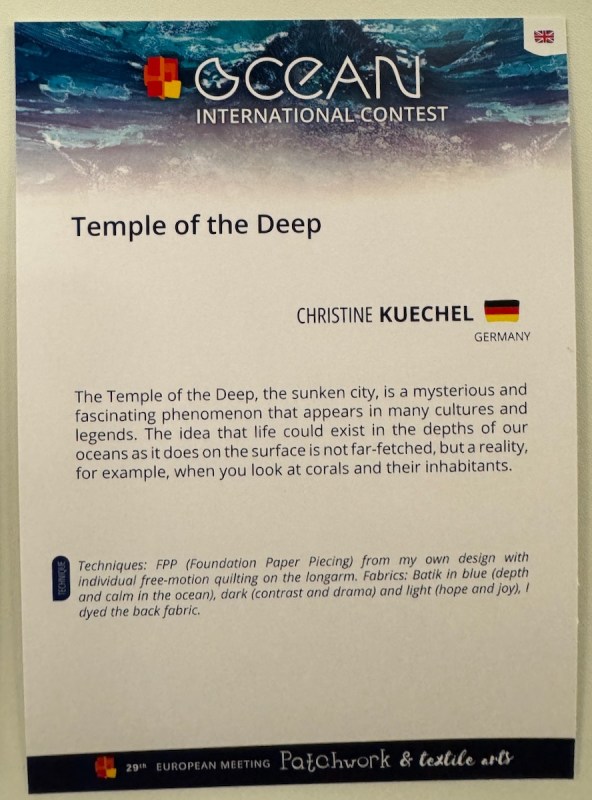 OCEAN
INTERNATIONAL CONTEST

Temple of the Deep

CHRISTINE KUECHEL
GERMANY

The Temple of the Deep, the sunken city, is a mysterious and fascinating phenomenon that appears in many cultures and legends. The idea that life could exist in the depths of our oceans as it does on the surface is not far-fetched, but a reality, for example, when you look at corals and their inhabitants.

TECHNIQUE

Techniques: FPP (Foundation Paper Piecing) from my own design with individual free-motion quilting on the longarm. Fabrics: Batik in blue (depth and calm in the ocean), dark (contrast and drama) and light (hope and joy), I dyed the back fabric.

29th EUROPEAN MEETING Patchwork & textile arts